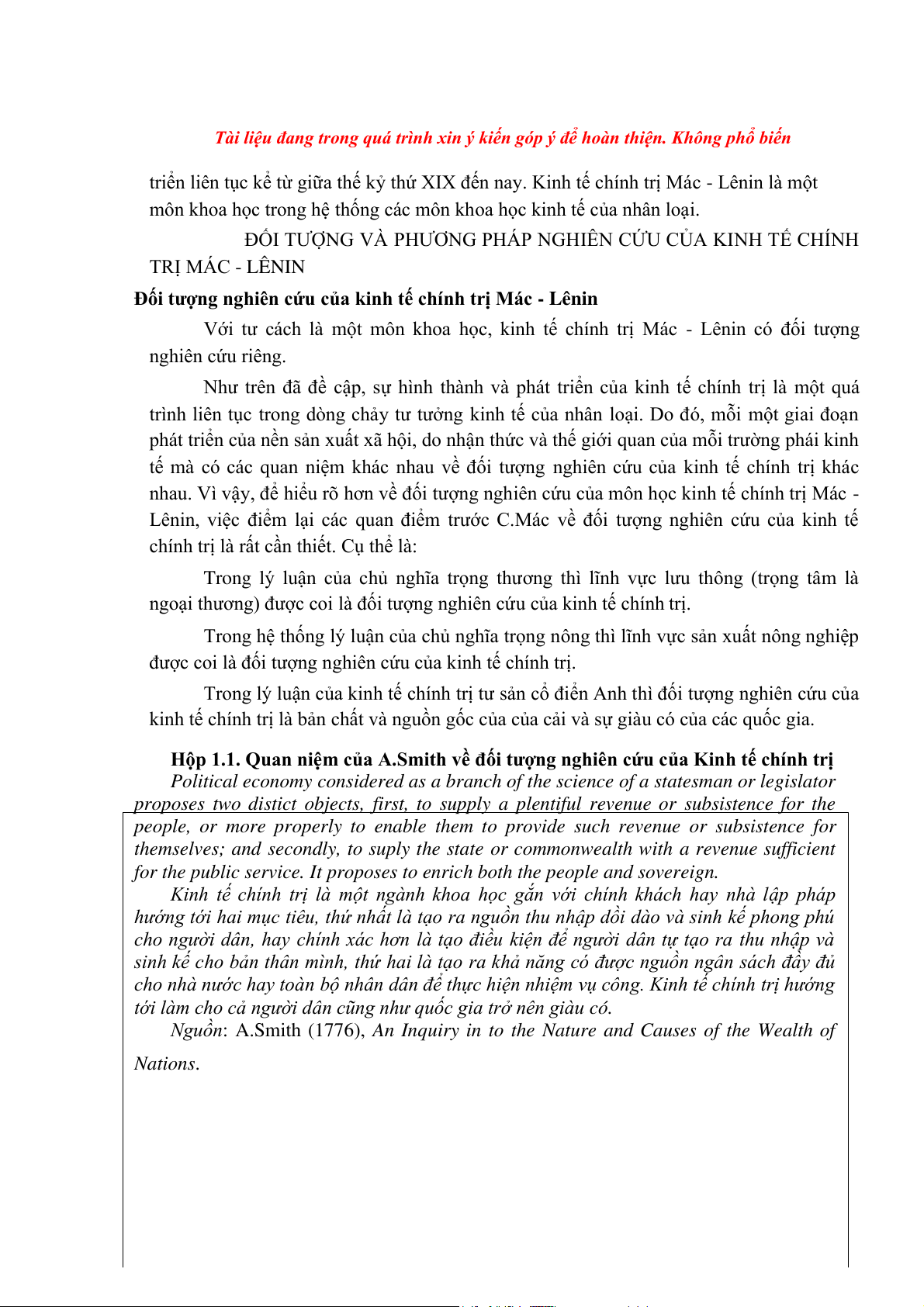 Tài liệu đang trong quá trình xin ý kiến góp ý để hoàn thiện. Không phổ biến

triển liên tục kể từ giữa thế kỷ thứ XIX đến nay. Kinh tế chính trị Mác - Lênin là một môn khoa học trong hệ thống các môn khoa học kinh tế của nhân loại.

ĐỐI TƯỢNG VÀ PHƯƠNG PHÁP NGHIÊN CỨU CỦA KINH TẾ CHÍNH TRỊ MÁC - LÊNIN

Đối tượng nghiên cứu của kinh tế chính trị Mác - Lênin

Với tư cách là một môn khoa học, kinh tế chính trị Mác - Lênin có đối tượng nghiên cứu riêng.

Như trên đã đề cập, sự hình thành và phát triển của kinh tế chính trị là một quá trình liên tục trong dòng chảy tư tưởng kinh tế của nhân loại. Do đó, mỗi một giai đoạn phát triển của nền sản xuất xã hội, do nhận thức và thế giới quan của mỗi trường phái kinh tế mà có các quan niệm khác nhau về đối tượng nghiên cứu của kinh tế chính trị khác nhau. Vì vậy, để hiểu rõ hơn về đối tượng nghiên cứu của môn học kinh tế chính trị Mác - Lênin, việc điểm lại các quan điểm trước C.Mác về đối tượng nghiên cứu của kinh tế chính trị là rất cần thiết. Cụ thể là:

Trong lý luận của chủ nghĩa trọng thương thì lĩnh vực lưu thông (trọng tâm là ngoại thương) được coi là đối tượng nghiên cứu của kinh tế chính trị.

Trong hệ thống lý luận của chủ nghĩa trọng nông thì lĩnh vực sản xuất nông nghiệp được coi là đối tượng nghiên cứu của kinh tế chính trị.

Trong lý luận của kinh tế chính trị tư sản cổ điển Anh thì đối tượng nghiên cứu của kinh tế chính trị là bản chất và nguồn gốc của của cải và sự giàu có của các quốc gia.

Hộp 1.1. Quan niệm của A.Smith về đối tượng nghiên cứu của Kinh tế chính trị

Political economy considered as a branch of the science of a statesman or legislator proposes two distict objects, first, to supply a plentiful revenue or subsistence for the people, or more properly to enable them to provide such revenue or subsistence for themselves; and secondly, to suply the state or commonwealth with a revenue sufficient for the public service. It proposes to enrich both the people and sovereign.

Kinh tế chính trị là một ngành khoa học gắn với chính khách hay nhà lập pháp hướng tới hai mục tiêu, thứ nhất là tạo ra nguồn thu nhập dồi dào và sinh kế phong phú cho người dân, hay chính xác hơn là tạo điều kiện để người dân tự tạo ra thu nhập và sinh kế cho bản thân mình, thứ hai là tạo ra khả năng có được nguồn ngân sách đầy đủ cho nhà nước hay toàn bộ nhân dân để thực hiện nhiệm vụ công. Kinh tế chính trị hướng tới làm cho cả người dân cũng như quốc gia trở nên giàu có.

Nguồn: A.Smith (1776), An Inquiry in to the Nature and Causes of the Wealth of Nations.